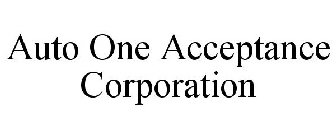 Auto One Acceptance Corporation